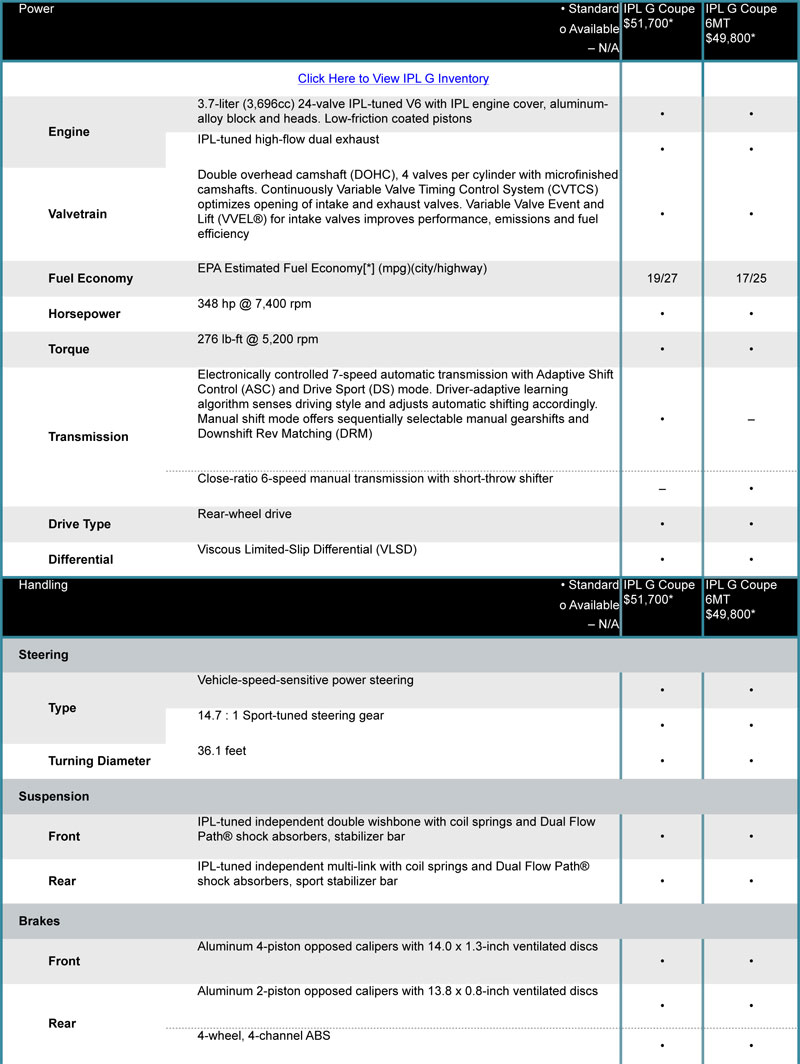 | Power | • Standard o Available – N/A | IPL G Coupe $51,700* | IPL G Coupe 6MT $49,800* |
|---|---|---|---|
| | Click Here to View IPL G Inventory | | |
| Engine | 3.7-liter (3,696cc) 24-valve IPL-tuned V6 with IPL engine cover, aluminum-alloy block and heads. Low-friction coated pistons | • | • |
| | IPL-tuned high-flow dual exhaust | • | • |
| Valvetrain | Double overhead camshaft (DOHC), 4 valves per cylinder with microfinished camshafts. Continuously Variable Valve Timing Control System (CVTCS) optimizes opening of intake and exhaust valves. Variable Valve Event and Lift (VVEL®) for intake valves improves performance, emissions and fuel efficiency | • | • |
| Fuel Economy | EPA Estimated Fuel Economy[*] (mpg)(city/highway) | 19/27 | 17/25 |
| Horsepower | 348 hp @ 7,400 rpm | • | • |
| Torque | 276 lb-ft @ 5,200 rpm | • | • |
| Transmission | Electronically controlled 7-speed automatic transmission with Adaptive Shift Control (ASC) and Drive Sport (DS) mode. Driver-adaptive learning algorithm senses driving style and adjusts automatic shifting accordingly. Manual shift mode offers sequentially selectable manual gearshifts and Downshift Rev Matching (DRM) | • | – |
| | Close-ratio 6-speed manual transmission with short-throw shifter | – | • |
| Drive Type | Rear-wheel drive | • | • |
| Differential | Viscous Limited-Slip Differential (VLSD) | • | • |

| Handling | • Standard o Available – N/A | IPL G Coupe $51,700* | IPL G Coupe 6MT $49,800* |
|---|---|---|---|
| Steering | | | |
| Type | Vehicle-speed-sensitive power steering | • | • |
| | 14.7 : 1 Sport-tuned steering gear | • | • |
| Turning Diameter | 36.1 feet | • | • |
| Suspension | | | |
| Front | IPL-tuned independent double wishbone with coil springs and Dual Flow Path® shock absorbers, stabilizer bar | • | • |
| Rear | IPL-tuned independent multi-link with coil springs and Dual Flow Path® shock absorbers, sport stabilizer bar | • | • |
| Brakes | | | |
| Front | Aluminum 4-piston opposed calipers with 14.0 x 1.3-inch ventilated discs | • | • |
| Rear | Aluminum 2-piston opposed calipers with 13.8 x 0.8-inch ventilated discs | • | • |
| | 4-wheel, 4-channel ABS | • | • |